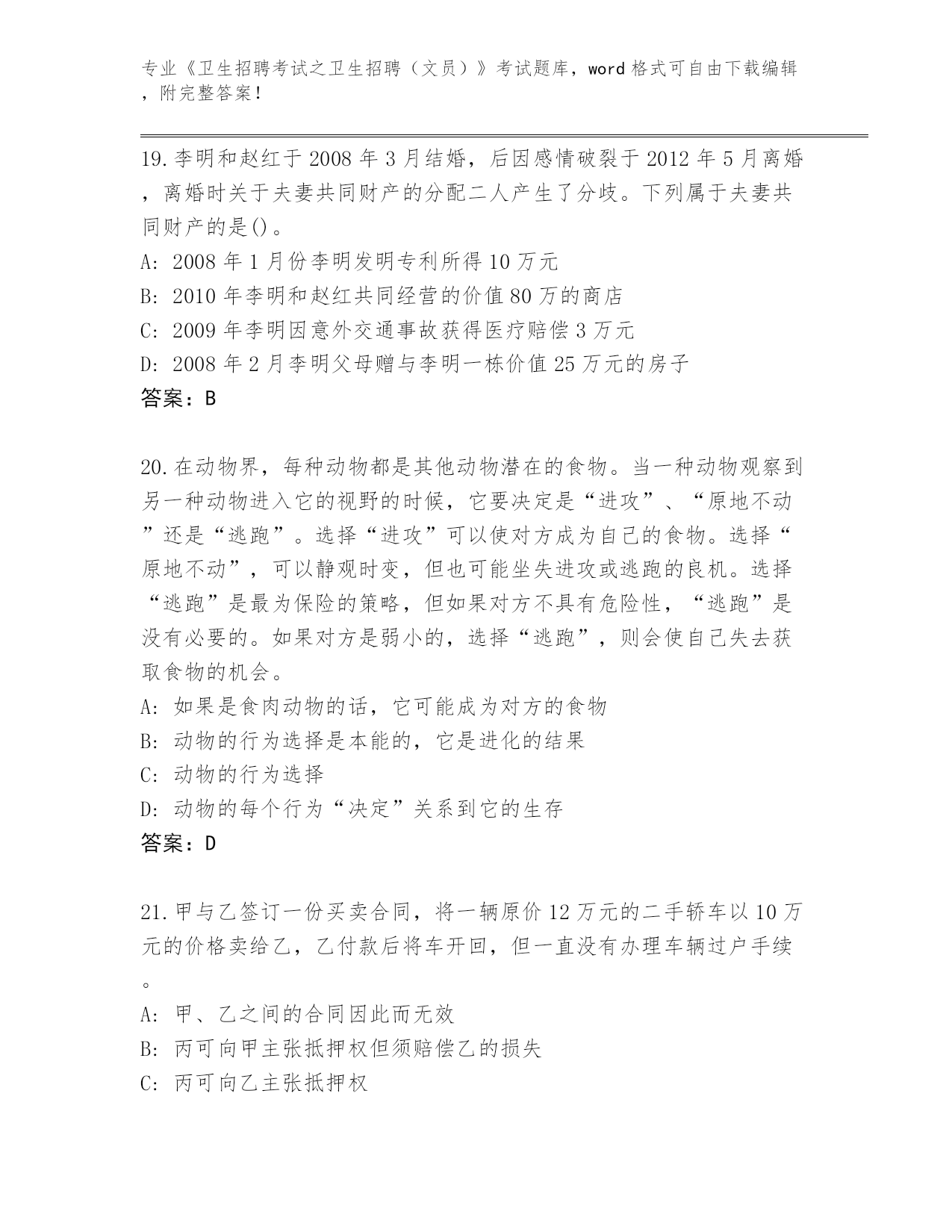 专业《卫生招聘考试之卫生招聘（文员）》考试题库，word 格式可自由下载编辑，附完整答案！

19.李明和赵红于 2008 年 3 月结婚，后因感情破裂于 2012 年 5 月离婚，离婚时关于夫妻共同财产的分配二人产生了分歧。下列属于夫妻共同财产的是()。
A: 2008 年 1 月份李明发明专利所得 10 万元
B: 2010 年李明和赵红共同经营的价值 80 万的商店
C: 2009 年李明因意外交通事故获得医疗赔偿 3 万元
D: 2008 年 2 月李明父母赠与李明一栋价值 25 万元的房子
答案：B

20.在动物界，每种动物都是其他动物潜在的食物。当一种动物观察到另一种动物进入它的视野的时候，它要决定是“进攻”、“原地不动”还是“逃跑”。选择“进攻”可以使对方成为自己的食物。选择“原地不动”，可以静观时变，但也可能坐失进攻或逃跑的良机。选择“逃跑”是最为保险的策略，但如果对方不具有危险性，“逃跑”是没有必要的。如果对方是弱小的，选择“逃跑”，则会使自己失去获取食物的机会。
A: 如果是食肉动物的话，它可能成为对方的食物
B: 动物的行为选择是本能的，它是进化的结果
C: 动物的行为选择
D: 动物的每个行为“决定”关系到它的生存
答案：D

21.甲与乙签订一份买卖合同，将一辆原价 12 万元的二手轿车以 10 万元的价格卖给乙，乙付款后将车开回，但一直没有办理车辆过户手续。
A: 甲、乙之间的合同因此而无效
B: 丙可向甲主张抵押权但须赔偿乙的损失
C: 丙可向乙主张抵押权